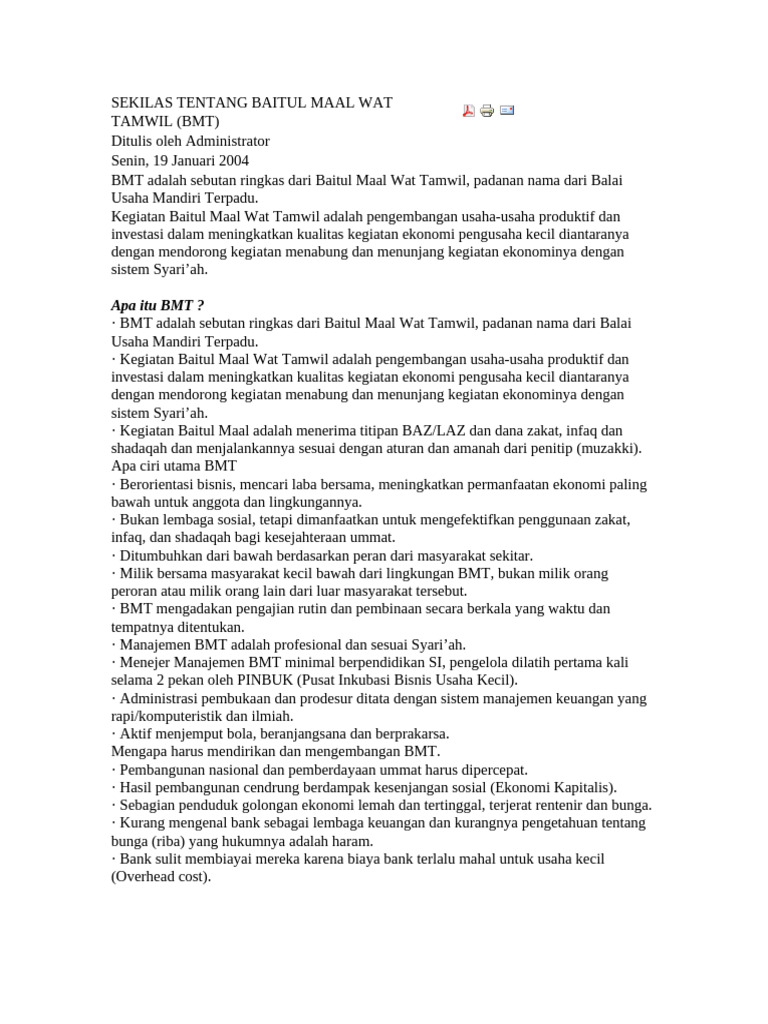 SEKILAS TENTANG BAITUL MAAL WAT TAMWIL (BMT)
Ditulis oleh Administrator
Senin, 19 Januari 2004

BMT adalah sebutan ringkas dari Baitul Maal Wat Tamwil, padanan nama dari Balai Usaha Mandiri Terpadu.

Kegiatan Baitul Maal Wat Tamwil adalah pengembangan usaha-usaha produktif dan investasi dalam meningkatkan kualitas kegiatan ekonomi pengusaha kecil diantaranya dengan mendorong kegiatan menabung dan menunjang kegiatan ekonominya dengan sistem Syari'ah.

Apa itu BMT ?
· BMT adalah sebutan ringkas dari Baitul Maal Wat Tamwil, padanan nama dari Balai Usaha Mandiri Terpadu.
· Kegiatan Baitul Maal Wat Tamwil adalah pengembangan usaha-usaha produktif dan investasi dalam meningkatkan kualitas kegiatan ekonomi pengusaha kecil diantaranya dengan mendorong kegiatan menabung dan menunjang kegiatan ekonominya dengan sistem Syari'ah.
· Kegiatan Baitul Maal adalah menerima titipan BAZ/LAZ dan dana zakat, infaq dan shadaqah dan menjalankannya sesuai dengan aturan dan amanah dari penitip (muzakki).
Apa ciri utama BMT
· Berorientasi bisnis, mencari laba bersama, meningkatkan permanfaatan ekonomi paling bawah untuk anggota dan lingkungannya.
· Bukan lembaga sosial, tetapi dimanfaatkan untuk mengefektifkan penggunaan zakat, infaq, dan shadaqah bagi kesejahteraan ummat.
· Ditumbuhkan dari bawah berdasarkan peran dari masyarakat sekitar.
· Milik bersama masyarakat kecil bawah dari lingkungan BMT, bukan milik orang peroran atau milik orang lain dari luar masyarakat tersebut.
· BMT mengadakan pengajian rutin dan pembinaan secara berkala yang waktu dan tempatnya ditentukan.
· Manajemen BMT adalah profesional dan sesuai Syari'ah.
· Menejer Manajemen BMT minimal berpendidikan SI, pengelola dilatih pertama kali selama 2 pekan oleh PINBUK (Pusat Inkubasi Bisnis Usaha Kecil).
· Administrasi pembukaan dan prodesur ditata dengan sistem manajemen keuangan yang rapi/komputeristik dan ilmiah.
· Aktif menjemput bola, beranjangsana dan berprakarsa.
Mengapa harus mendirikan dan mengembangan BMT.
· Pembangunan nasional dan pemberdayaan ummat harus dipercepat.
· Hasil pembangunan cendrung berdampak kesenjangan sosial (Ekonomi Kapitalis).
· Sebagian penduduk golongan ekonomi lemah dan tertinggal, terjerat rentenir dan bunga.
· Kurang mengenal bank sebagai lembaga keuangan dan kurangnya pengetahuan tentang bunga (riba) yang hukumnya adalah haram.
· Bank sulit membiayai mereka karena biaya bank terlalu mahal untuk usaha kecil (Overhead cost).